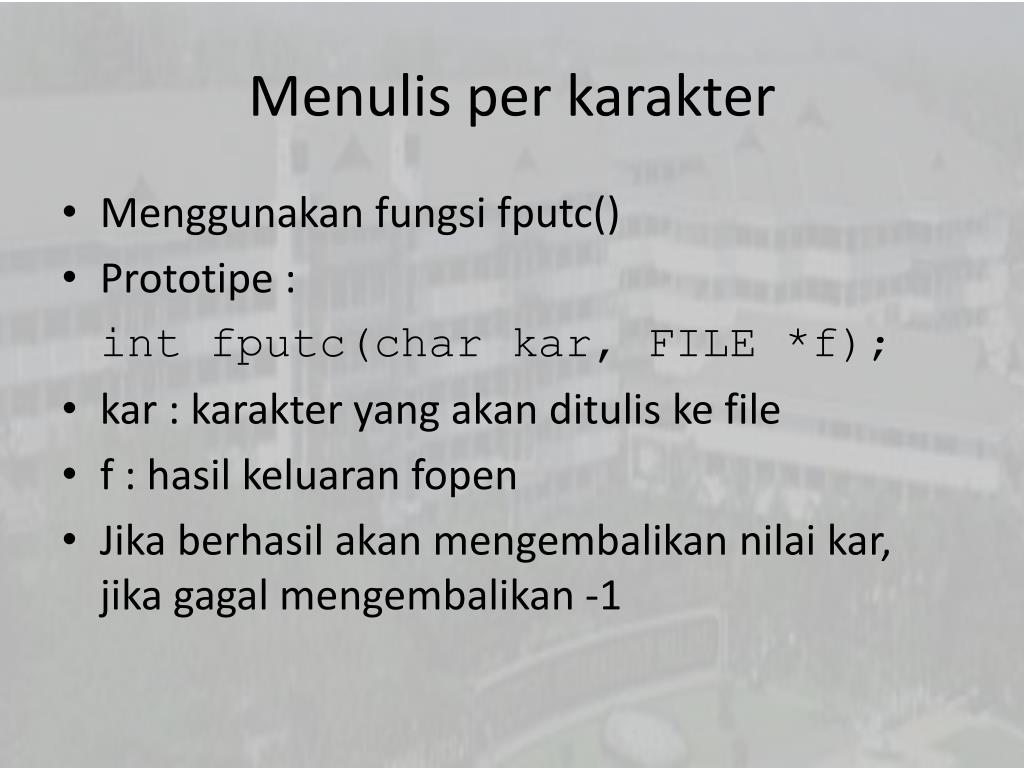 Menulis per karakter

• Menggunakan fungsi fputc()
• Prototipe :
int fputc(char kar, FILE *f);
• kar : karakter yang akan ditulis ke file
• f : hasil keluaran fopen
• Jika berhasil akan mengembalikan nilai kar, jika gagal mengembalikan -1